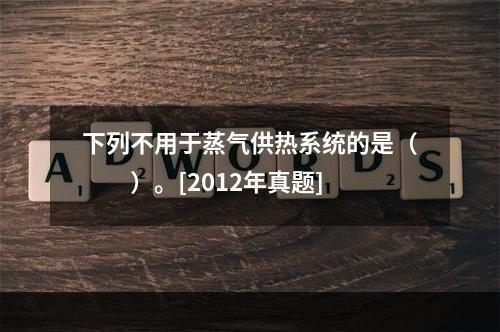 下列不用于蒸气供热系统的是（ ）。[2012年真题]

A 1 D 2 W O R 1 D 2 S 1